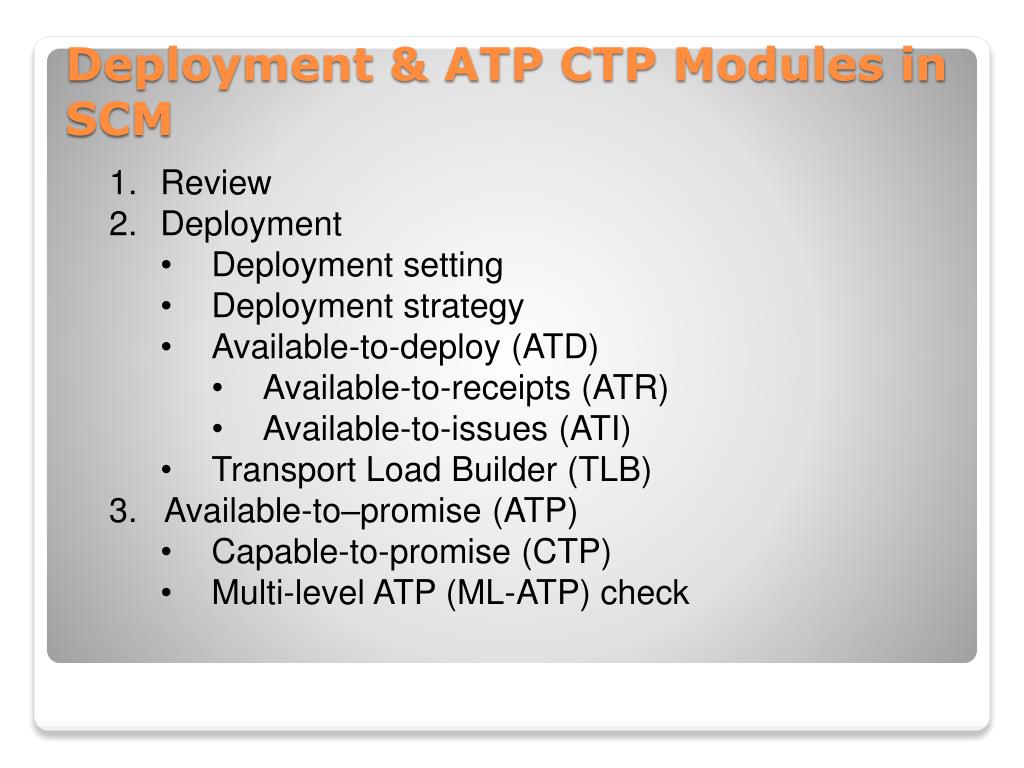 Deployment & ATP CTP Modules in SCM

1. Review
2. Deployment
   • Deployment setting
   • Deployment strategy
   • Available-to-deploy (ATD)
      • Available-to-receipts (ATR)
      • Available-to-issues (ATI)
   • Transport Load Builder (TLB)
3. Available-to–promise (ATP)
   • Capable-to-promise (CTP)
   • Multi-level ATP (ML-ATP) check